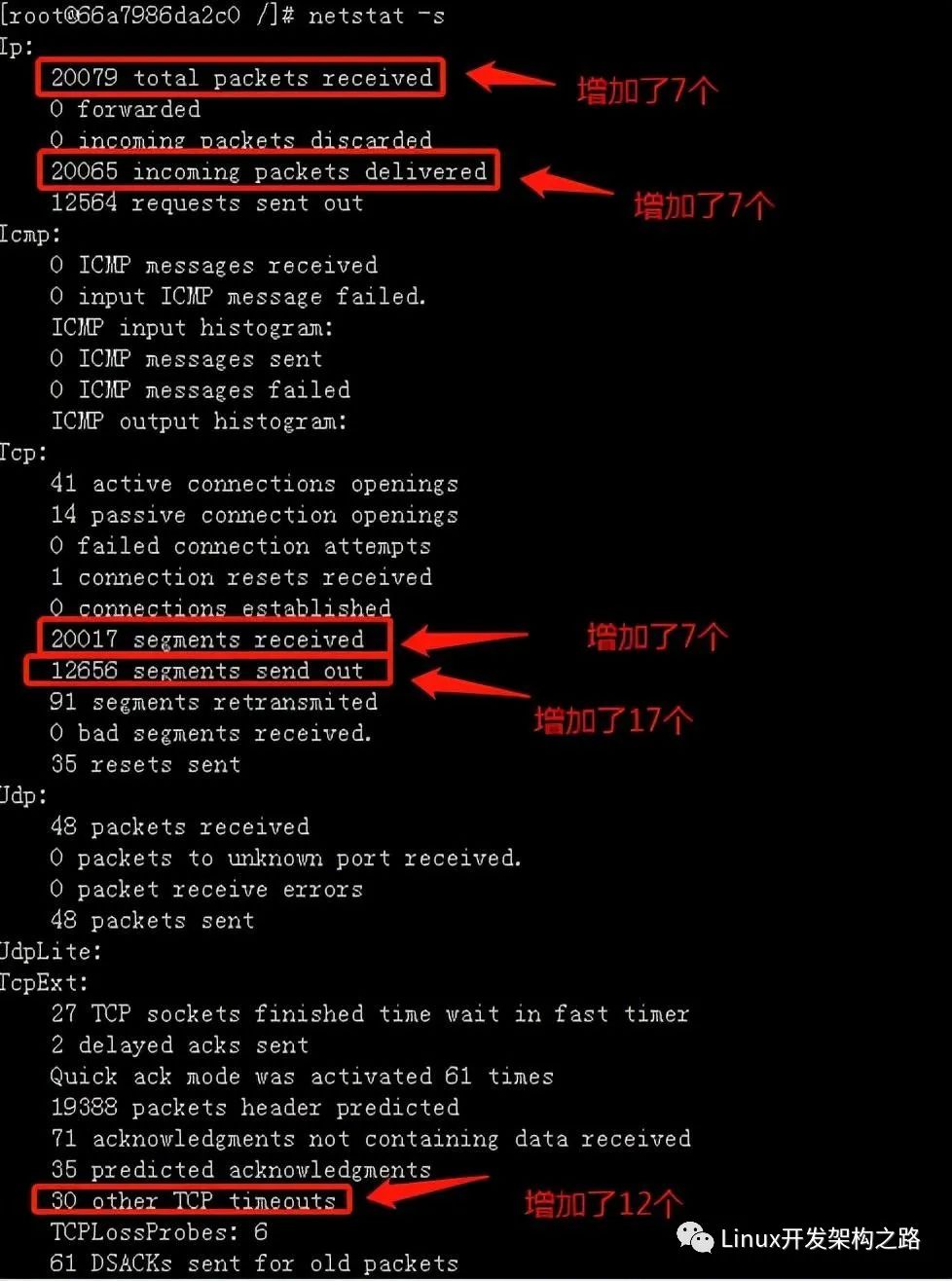 [root@66a7986da2c0 /]# netstat -s
Ip:
20079 total packets received
增加了7个
0 forwarded
0 incoming packets discarded
20065 incoming packets delivered
增加了7个
12564 requests sent out
Icmp:
0 ICMP messages received
0 input ICMP message failed.
ICMP input histogram:
0 ICMP messages sent
0 ICMP messages failed
ICMP output histogram:
Tcp:
41 active connections openings
14 passive connection openings
0 failed connection attempts
1 connection resets received
0 connections established
20017 segments received
增加了7个
12656 segments send out
增加了17个
91 segments retransmited
0 bad segments received.
35 resets sent
Udp:
48 packets received
0 packets to unknown port received.
0 packet receive errors
48 packets sent
UdpLite:
TcpExt:
27 TCP sockets finished time wait in fast timer
2 delayed acks sent
Quick ack mode was activated 61 times
19388 packets header predicted
71 acknowledgments not containing data received
35 predicted acknowledgments
30 other TCP timeouts
增加了12个
TCPLossProbes: 6
61 DSACKs sent for old packets
Linux开发架构之路